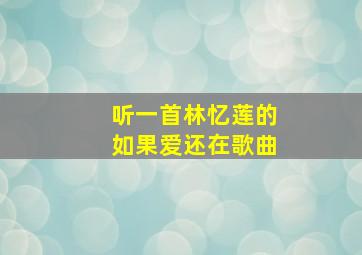 听一首林忆莲的
如果爱还在歌曲